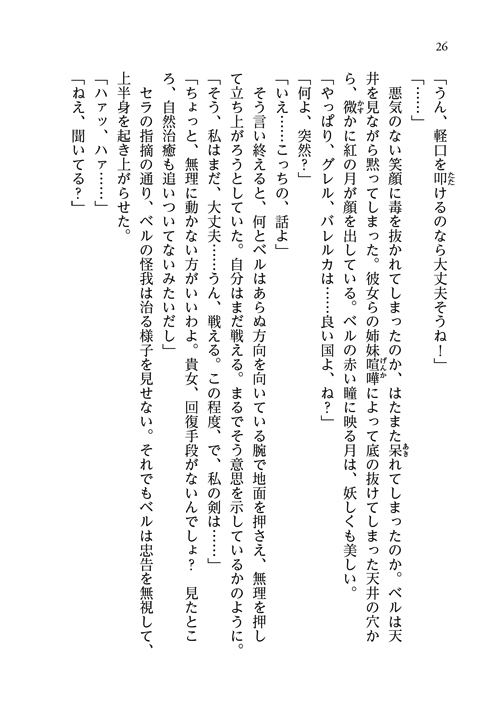 26

「うん、軽口を叩けるのなら大丈夫そうね！」

「……」

悪気のない笑顔に毒を抜かれてしまったのか、はたまた呆れてしまったのか。ベルは天井を見ながら黙ってしまった。彼女らの姉妹喧嘩によって底の抜けてしまった天井の穴から、微かに紅の月が顔を出している。ベルの赤い瞳に映る月は、妖しくも美しい。

「やっぱり、グレル、バレルカは……良い国よ、ね？」

「何よ、突然？」

「いえ……こっちの、話よ」

そう言い終えると、何とベルはあらぬ方向を向いている腕で地面を押さえ、無理を押して立ち上がろうとしていた。自分はまだ戦える。まるでそう意思を示しているかのように。

「そう、私はまだ、大丈夫……うん、戦える。この程度、で、私の剣は……」

「ちょっと、無理に動かない方がいいわよ。貴女、回復手段がないんでしょ？ 見たところ、自然治癒も追いついてないみたいだし」

セラの指摘の通り、ベルの怪我は治る様子を見せない。それでもベルは忠告を無視して、上半身を起き上がらせた。

「ハァッ、ハァ……」

「ねえ、聞いてる？」